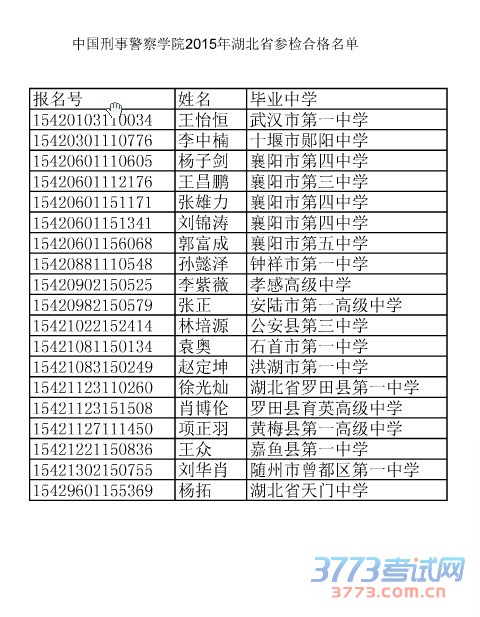 中国刑事警察学院2015年湖北省参检合格名单

| 报名号 | 姓名 | 毕业中学 |
|---|---|---|
| 15420103110034 | 王怡恒 | 武汉市第一中学 |
| 15420301110776 | 李中楠 | 十堰市郧阳中学 |
| 15420601110605 | 杨子剑 | 襄阳市第四中学 |
| 15420601112176 | 王昌鹏 | 襄阳市第三中学 |
| 15420601151171 | 张雄力 | 襄阳市第四中学 |
| 15420601151341 | 刘锦涛 | 襄阳市第四中学 |
| 15420601156068 | 郭富成 | 襄阳市第五中学 |
| 15420881110548 | 孙懿泽 | 钟祥市第一中学 |
| 15420902150525 | 李紫薇 | 孝感高级中学 |
| 15420982150579 | 张正 | 安陆市第一高级中学 |
| 15421022152414 | 林培源 | 公安县第三中学 |
| 15421081150134 | 袁奥 | 石首市第一中学 |
| 15421083150249 | 赵定坤 | 洪湖市第一中学 |
| 15421123110260 | 徐光灿 | 湖北省罗田县第一中学 |
| 15421123151508 | 肖博伦 | 罗田县育英高级中学 |
| 15421127111450 | 项正羽 | 黄梅县第一高级中学 |
| 15421221150836 | 王众 | 嘉鱼县第一中学 |
| 15421302150755 | 刘华肖 | 随州市曾都区第一中学 |
| 15429601155369 | 杨拓 | 湖北省天门中学 |

3773考试网
3773.com.cn